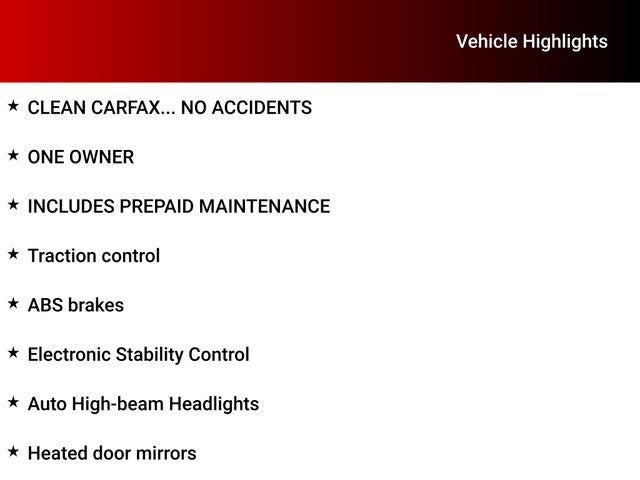 Vehicle Highlights

★ CLEAN CARFAX... NO ACCIDENTS

★ ONE OWNER

★ INCLUDES PREPAID MAINTENANCE

★ Traction control

★ ABS brakes

★ Electronic Stability Control

★ Auto High-beam Headlights

★ Heated door mirrors